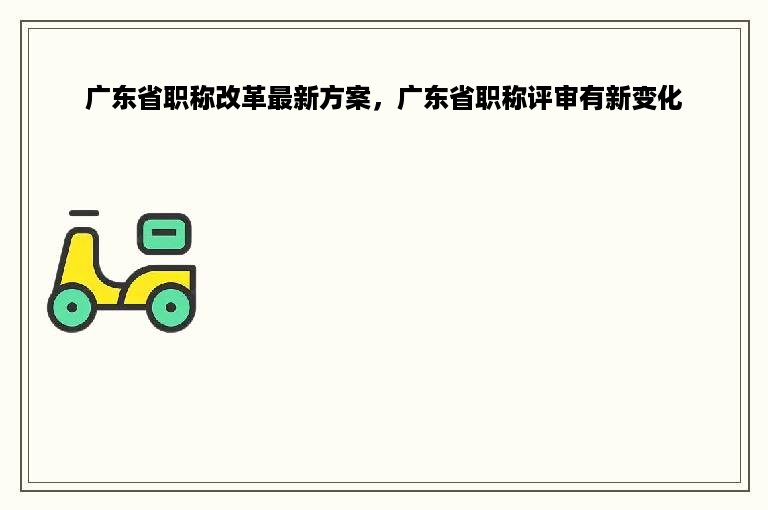 广东省职称改革最新方案，广东省职称评审有新变化